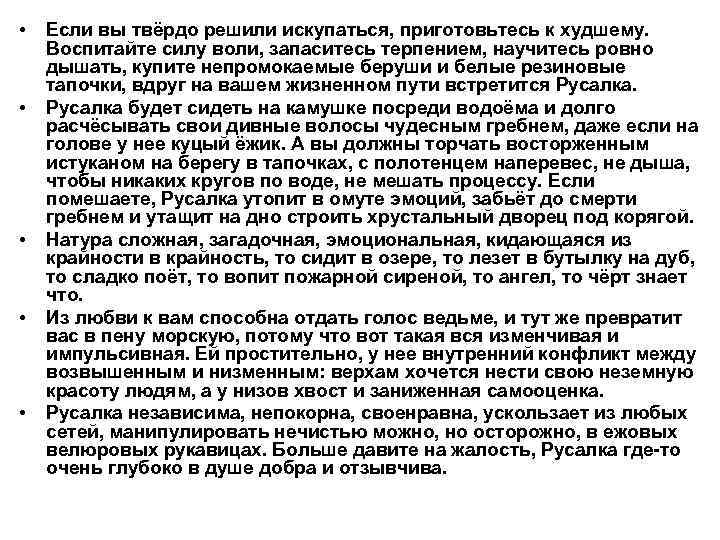 • Если вы твёрдо решили искупаться, приготовьтесь к худшему. Воспитайте силу воли, запаситесь терпением, научитесь ровно дышать, купите непромокаемые беруши и белые резиновые тапочки, вдруг на вашем жизненном пути встретится Русалка.

• Русалка будет сидеть на камушке посреди водоёма и долго расчёсывать свои дивные волосы чудесным гребнем, даже если на голове у нее куцый ёжик. А вы должны торчать восторженным истуканом на берегу в тапочках, с полотенцем наперевес, не дыша, чтобы никаких кругов по воде, не мешать процессу. Если помешаете, Русалка утопит в омуте эмоций, забьёт до смерти гребнем и утащит на дно строить хрустальный дворец под корягой.

• Натура сложная, загадочная, эмоциональная, кидающаяся из крайности в крайность, то сидит в озере, то лезет в бутылку на дуб, то сладко поёт, то вопит пожарной сиреной, то ангел, то чёрт знает что.

• Из любви к вам способна отдать голос ведьме, и тут же превратит вас в пену морскую, потому что вот такая вся изменчивая и импульсивная. Ей простительно, у нее внутренний конфликт между возвышенным и низменным: верхам хочется нести свою неземную красоту людям, а у низов хвост и заниженная самооценка.

• Русалка независима, непокорна, своенравна, ускользает из любых сетей, манипулировать нечистью можно, но осторожно, в ежовых велюровых рукавицах. Больше давите на жалость, Русалка где-то очень глубоко в душе добра и отзывчива.